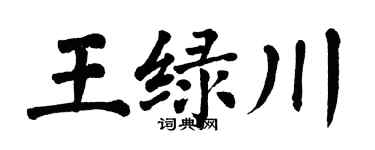 王绿川

词典网